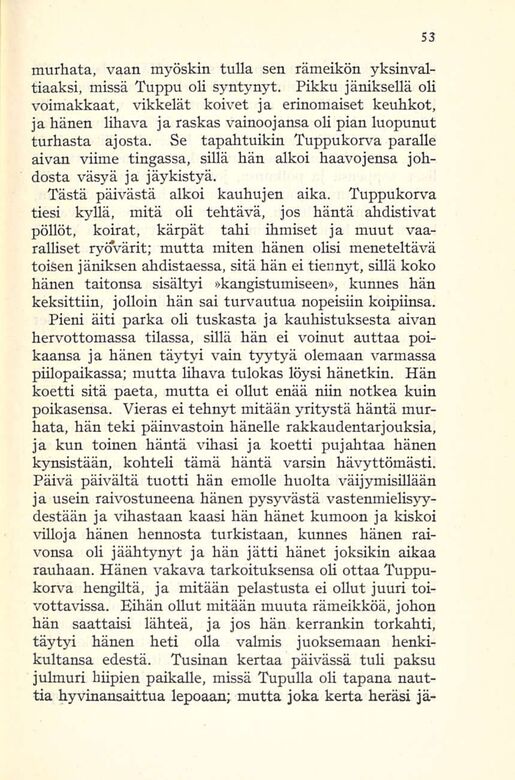 53

murhata, vaan myöskin tulla sen rämeikön yksinvaltiaaksi, missä Tuppu oli syntynyt. Pikku jäniksellä oli voimakkaat, vikkelät koivet ja erinomaiset keuhkot, ja hänen lihava ja raskas vainoojansa oli pian luopunut turhasta ajosta. Se tapahtuikin Tuppukorva paralle aivan viime tingassa, sillä hän alkoi haavojensa johdosta väsyä ja jäykistyä.

Tästä päivästä alkoi kauhujen aika. Tuppukorva tiesi kyllä, mitä oli tehtävä, jos häntä ahdistivat pöllöt, koirat, kärpät tahi ihmiset ja muut vaaralliset ryövärit; mutta miten hänen olisi meneteltävä toisen jäniksen ahdistaessa, sitä hän ei tiennyt, sillä koko hänen taitonsa sisältyi »kangistumiseen», kunnes hän keksittiin, jolloin hän sai turvautua nopeisiin koipiinsa.

Pieni äiti parka oli tuskasta ja kauhistuksesta aivan hervottomassa tilassa, sillä hän ei voinut auttaa poikaansa ja hänen täytyi vain tyytyä olemaan varmassa piilopaikassa; mutta lihava tulokas löysi hänetkin. Hän koetti sitä paeta, mutta ei ollut enää niin notkea kuin poikasensa. Vieras ei tehnyt mitään yritystä häntä murhata, hän teki päinvastoin hänelle rakkaudentarjouksia, ja kun toinen häntä vihasi ja koetti pujahtaa hänen kynsistään, kohteli tämä häntä varsin hävyttömästi. Päivä päivältä tuotti hän emolle huolta väijymisillään ja usein raivostuneena hänen pysyvästä vastenmielisyydestään ja vihastaan kaasi hän hänet kumoon ja kiskoi villoja hänen hennosta turkistaan, kunnes hänen raivonsa oli jäähtynyt ja hän jätti hänet joksikin aikaa rauhaan. Hänen vakava tarkoituksensa oli ottaa Tuppukorva hengiltä, ja mitään pelastusta ei ollut juuri toivottavissa. Eihän ollut mitään muuta rämeikköä, johon hän saattaisi lähteä, ja jos hän kerrankin torkahti, täytyi hänen heti olla valmis juoksemaan henkikultansa edestä. Tusinan kertaa päivässä tuli paksu julmuri hiipien paikalle, missä Tupulla oli tapana nauttia hyvinansaittua lepoaan; mutta joka kerta heräsi jä-